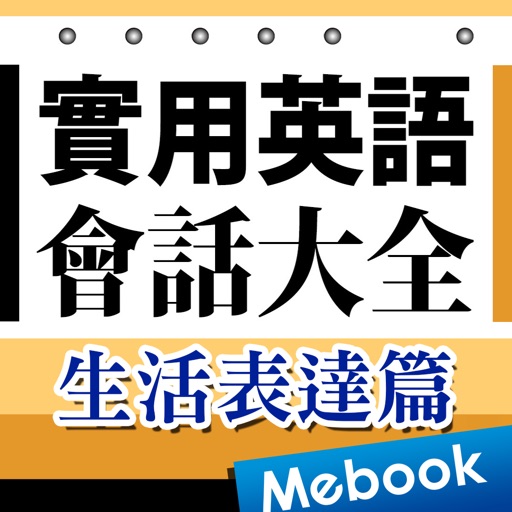 實用英語
會話大全

生活表達篇

Mebook